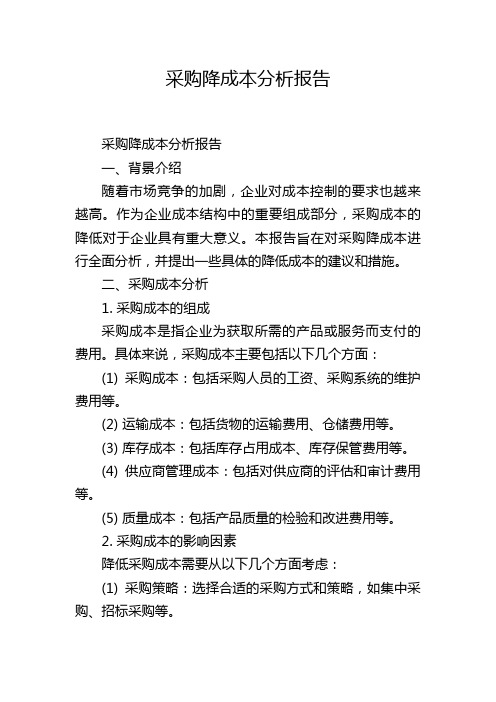 采购降成本分析报告

采购降成本分析报告

一、背景介绍

随着市场竞争的加剧，企业对成本控制的要求也越来越高。作为企业成本结构中的重要组成部分，采购成本的降低对于企业具有重大意义。本报告旨在对采购降成本进行全面分析，并提出一些具体的降低成本的建议和措施。

二、采购成本分析

1. 采购成本的组成

采购成本是指企业为获取所需的产品或服务而支付的费用。具体来说，采购成本主要包括以下几个方面：

(1) 采购成本：包括采购人员的工资、采购系统的维护费用等。

(2) 运输成本：包括货物的运输费用、仓储费用等。

(3) 库存成本：包括库存占用成本、库存保管费用等。

(4) 供应商管理成本：包括对供应商的评估和审计费用等。

(5) 质量成本：包括产品质量的检验和改进费用等。

2. 采购成本的影响因素

降低采购成本需要从以下几个方面考虑：

(1) 采购策略：选择合适的采购方式和策略，如集中采购、招标采购等。